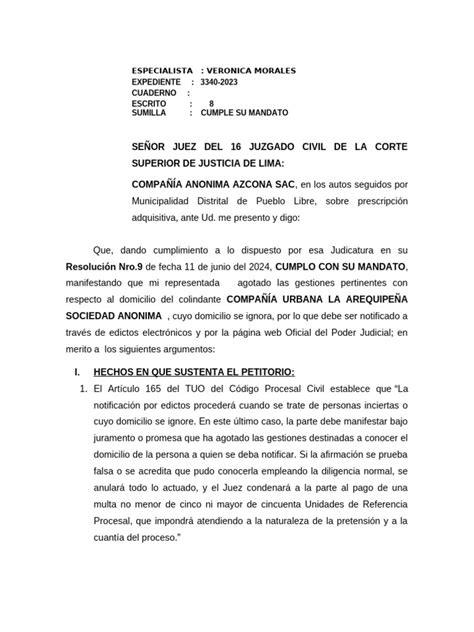 ESPECIALISTA : VERONICA MORALES
EXPEDIENTE : 3340-2023
CUADERNO :
ESCRITO : 8
SUMILLA : CUMPLE SU MANDATO

SEÑOR JUEZ DEL 16 JUZGADO CIVIL DE LA CORTE SUPERIOR DE JUSTICIA DE LIMA:

COMPAÑÍA ANONIMA AZCONA SAC, en los autos seguidos por Municipalidad Distrital de Pueblo Libre, sobre prescripción adquisitiva, ante Ud. me presento y digo:

Que, dando cumplimiento a lo dispuesto por esa Judicatura en su Resolución Nro.9 de fecha 11 de junio del 2024, CUMPLO CON SU MANDATO, manifestando que mi representada agotado las gestiones pertinentes con respecto al domicilio del colindante COMPAÑÍA URBANA LA AREQUIPEÑA SOCIEDAD ANONIMA , cuyo domicilio se ignora, por lo que debe ser notificado a través de edictos electrónicos y por la página web Oficial del Poder Judicial; en merito a los siguientes argumentos:

I. HECHOS EN QUE SUSTENTA EL PETITORIO:

1. El Artículo 165 del TUO del Código Procesal Civil establece que "La notificación por edictos procederá cuando se trate de personas inciertas o cuyo domicilio se ignore. En este último caso, la parte debe manifestar bajo juramento o promesa que ha agotado las gestiones destinadas a conocer el domicilio de la persona a quien se deba notificar. Si la afirmación se prueba falsa o se acredita que pudo conocerla empleando la diligencia normal, se anulará todo lo actuado, y el Juez condenará a la parte al pago de una multa no menor de cinco ni mayor de cincuenta Unidades de Referencia Procesal, que impondrá atendiendo a la naturaleza de la pretensión y a la cuantía del proceso."